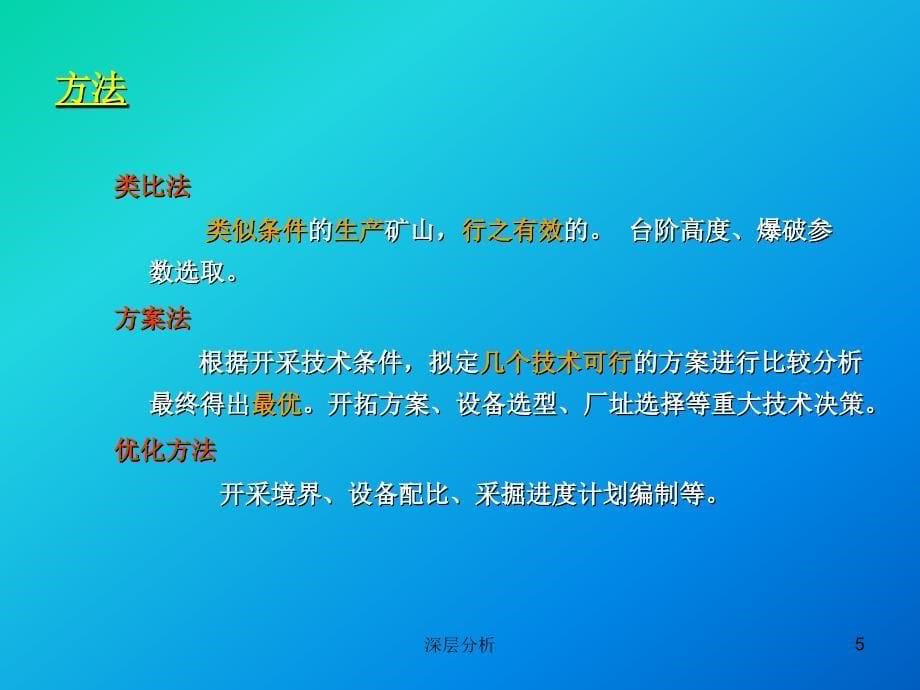 方法

类比法

类似条件的生产矿山，行之有效的。 台阶高度、爆破参数选取。

方案法

根据开采技术条件，拟定几个技术可行的方案进行比较分析最终得出最优。开拓方案、设备选型、厂址选择等重大技术决策。

优化方法

开采境界、设备配比、采掘进度计划编制等。

深层分析

5